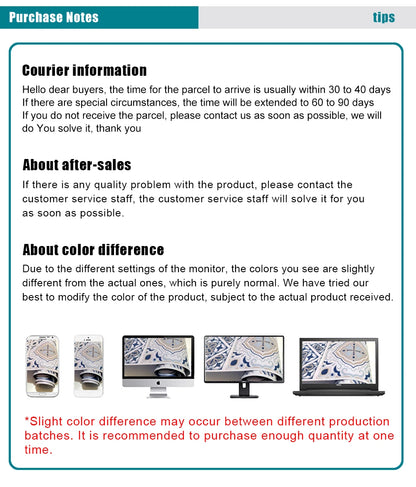 Purchase Notes

tips

Courier information

Hello dear buyers, the time for the parcel to arrive is usually within 30 to 40 days If there are special circumstances, the time will be extended to 60 to 90 days If you do not receive the parcel, please contact us as soon as possible, we will do You solve it, thank you

About after-sales

If there is any quality problem with the product, please contact the customer service staff, the customer service staff will solve it for you as soon as possible.

About color difference

Due to the different settings of the monitor, the colors you see are slightly different from the actual ones, which is purely normal. We have tried our best to modify the color of the product, subject to the actual product received.

*Slight color difference may occur between different production batches. It is recommended to purchase enough quantity at one time.